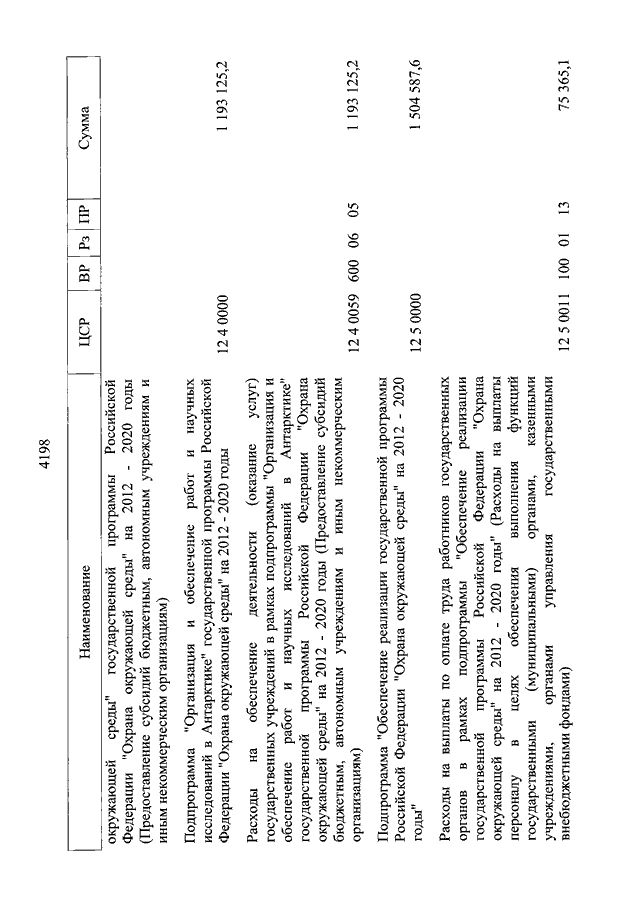 4198

| Наименование | ЦСР | ВР | Рз | ПР | Сумма |
|---|---|---|---|---|---|
| окружающей среды" государственной программы Российской Федерации "Охрана окружающей среды" на 2012 - 2020 годы (Предоставление субсидий бюджетным, автономным учреждениям и иным некоммерческим организациям) | | | | | |
| Подпрограмма "Организация и обеспечение работ и научных исследований в Антарктике" государственной программы Российской Федерации "Охрана окружающей среды" на 2012 - 2020 годы | 12 4 0000 | | | | 1 193 125,2 |
| Расходы на обеспечение деятельности (оказание услуг) государственных учреждений в рамках подпрограммы "Организация и обеспечение работ и научных исследований в Антарктике" государственной программы Российской Федерации "Охрана окружающей среды" на 2012 - 2020 годы (Предоставление субсидий бюджетным, автономным учреждениям и иным некоммерческим организациям) | 12 4 0059 | 600 | 06 | 05 | 1 193 125,2 |
| Подпрограмма "Обеспечение реализации государственной программы Российской Федерации "Охрана окружающей среды" на 2012 - 2020 годы" | 12 5 0000 | | | | 1 504 587,6 |
| Расходы на выплаты по оплате труда работников государственных органов в рамках подпрограммы "Обеспечение реализации государственной программы Российской Федерации "Охрана окружающей среды" на 2012 - 2020 годы" (Расходы на выплаты персоналу в целях обеспечения выполнения функций государственными (муниципальными) органами, казенными учреждениями, органами управления государственными внебюджетными фондами) | 12 5 0011 | 100 | 01 | 13 | 75 365,1 |